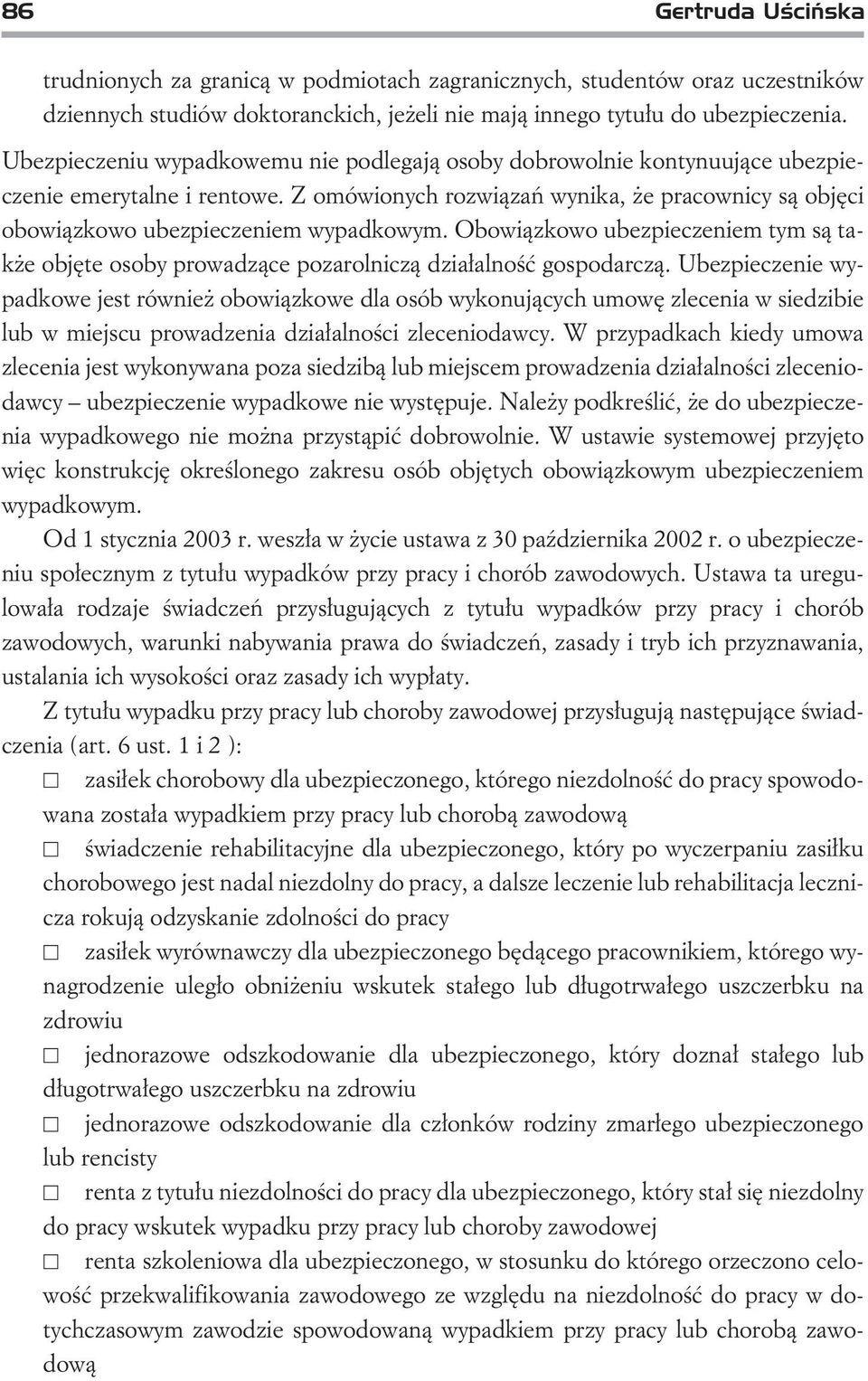 86 Gertruda Uścińska

trudnionych za granicą w podmiotach zagranicznych, studentów oraz uczestników dziennych studiów doktoranckich, jeżeli nie mają innego tytułu do ubezpieczenia. Ubezpieczeniu wypadkowemu nie podlegają osoby dobrowolnie kontynuujące ubezpieczenie emerytalne i rentowe. Z omówionych rozwiązań wynika, że pracownicy są objęci obowiązkowo ubezpieczeniem wypadkowym. Obowiązkowo ubezpieczeniem tym są także objęte osoby prowadzące pozarolniczą działalność gospodarczą. Ubezpieczenie wypadkowe jest również obowiązkowe dla osób wykonujących umowę zlecenia w siedzibie lub w miejscu prowadzenia działalności zleceniodawcy. W przypadkach kiedy umowa zlecenia jest wykonywana poza siedzibą lub miejscem prowadzenia działalności zleceniodawcy – ubezpieczenie wypadkowe nie występuje. Należy podkreślić, że do ubezpieczenia wypadkowego nie można przystąpić dobrowolnie. W ustawie systemowej przyjęto więc konstrukcję określonego zakresu osób objętych obowiązkowym ubezpieczeniem wypadkowym.

Od 1 stycznia 2003 r. weszła w życie ustawa z 30 października 2002 r. o ubezpieczeniu społecznym z tytułu wypadków przy pracy i chorób zawodowych. Ustawa ta uregulowała rodzaje świadczeń przysługujących z tytułu wypadków przy pracy i chorób zawodowych, warunki nabywania prawa do świadczeń, zasady i tryb ich przyznawania, ustalania ich wysokości oraz zasady ich wypłaty.

Z tytułu wypadku przy pracy lub choroby zawodowej przysługują następujące świadczenia (art. 6 ust. 1 i 2 ):

□ zasiłek chorobowy dla ubezpieczonego, którego niezdolność do pracy spowodowana została wypadkiem przy pracy lub chorobą zawodową

□ świadczenie rehabilitacyjne dla ubezpieczonego, który po wyczerpaniu zasiłku chorobowego jest nadal niezdolny do pracy, a dalsze leczenie lub rehabilitacja lecznicza rokują odzyskanie zdolności do pracy

□ zasiłek wyrównawczy dla ubezpieczonego będącego pracownikiem, którego wynagrodzenie uległo obniżeniu wskutek stałego lub długotrwałego uszczerbku na zdrowiu

□ jednorazowe odszkodowanie dla ubezpieczonego, który doznał stałego lub długotrwałego uszczerbku na zdrowiu

□ jednorazowe odszkodowanie dla członków rodziny zmarłego ubezpieczonego lub rencisty

□ renta z tytułu niezdolności do pracy dla ubezpieczonego, który stał się niezdolny do pracy wskutek wypadku przy pracy lub choroby zawodowej

□ renta szkoleniowa dla ubezpieczonego, w stosunku do którego orzeczono celowość przekwalifikowania zawodowego ze względu na niezdolność do pracy w dotychczasowym zawodzie spowodowaną wypadkiem przy pracy lub chorobą zawodową